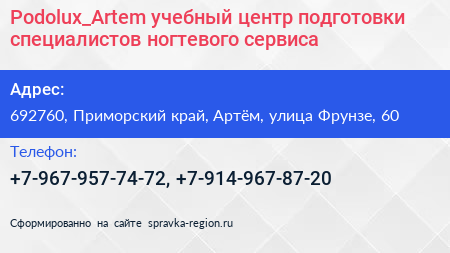 Podolux_Artem учебный центр подготовки специалистов ногтевого сервиса

Адрес:

692760, Приморский край, Артём, улица Фрунзе, 60

Телефон:

+7-967-957-74-72, +7-914-967-87-20

Сформированно на сайте spravka-region.ru